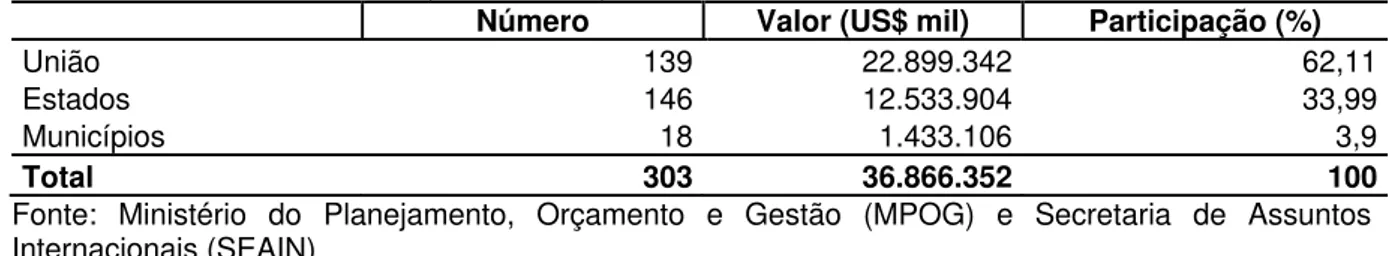 | | Número | Valor (US$ mil) | Participação (%) |
|---|---|---|---|
| União | 139 | 22.899.342 | 62,11 |
| Estados | 146 | 12.533.904 | 33,99 |
| Municípios | 18 | 1.433.106 | 3,9 |
| **Total** | **303** | **36.866.352** | **100** |

Fonte: Ministério do Planejamento, Orçamento e Gestão (MPOG) e Secretaria de Assuntos Internacionais (SEAIN)